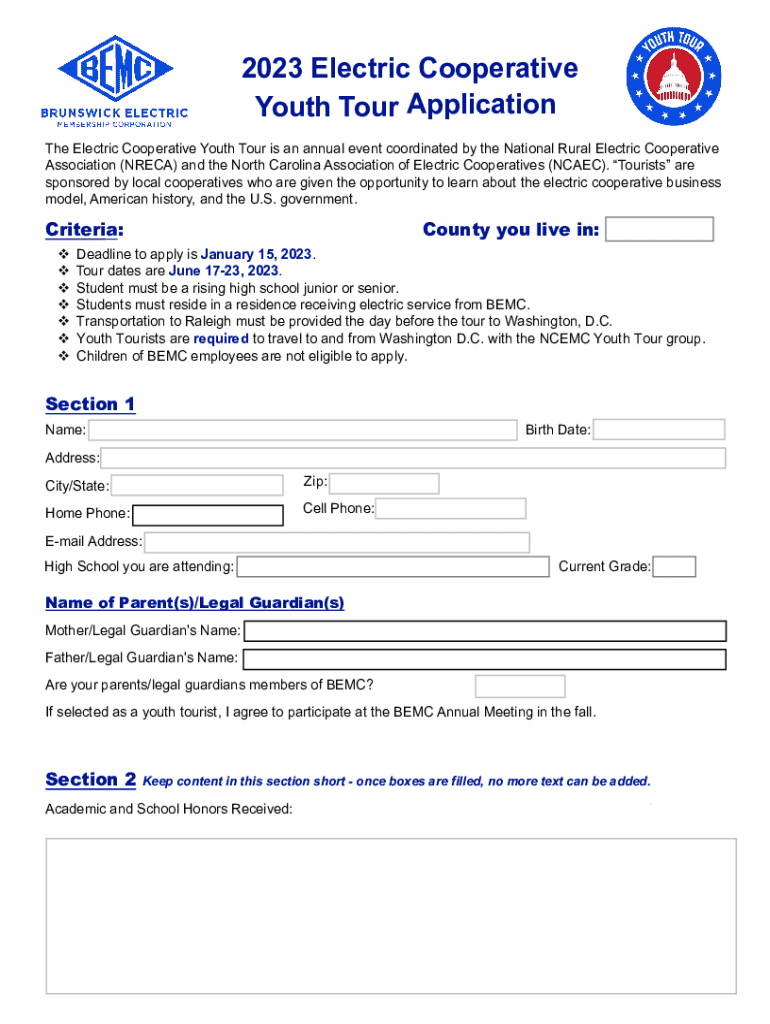 BEMC
BRUNSWICK ELECTRIC
MEMBERSHIP CORPORATION

2023 Electric Cooperative Youth Tour Application

YOUTH TOUR

The Electric Cooperative Youth Tour is an annual event coordinated by the National Rural Electric Cooperative Association (NRECA) and the North Carolina Association of Electric Cooperatives (NCAEC). "Tourists" are sponsored by local cooperatives who are given the opportunity to learn about the electric cooperative business model, American history, and the U.S. government.

Criteria:

County you live in:

❖ Deadline to apply is January 15, 2023.
❖ Tour dates are June 17-23, 2023.
❖ Student must be a rising high school junior or senior.
❖ Students must reside in a residence receiving electric service from BEMC.
❖ Transportation to Raleigh must be provided the day before the tour to Washington, D.C.
❖ Youth Tourists are required to travel to and from Washington D.C. with the NCEMC Youth Tour group.
❖ Children of BEMC employees are not eligible to apply.

Section 1

Name:
Birth Date:
Address:
City/State:
Zip:
Home Phone:
Cell Phone:
E-mail Address:
High School you are attending:
Current Grade:

Name of Parent(s)/Legal Guardian(s)

Mother/Legal Guardian's Name:
Father/Legal Guardian's Name:
Are your parents/legal guardians members of BEMC?
If selected as a youth tourist, I agree to participate at the BEMC Annual Meeting in the fall.

Section 2 Keep content in this section short - once boxes are filled, no more text can be added.

Academic and School Honors Received: